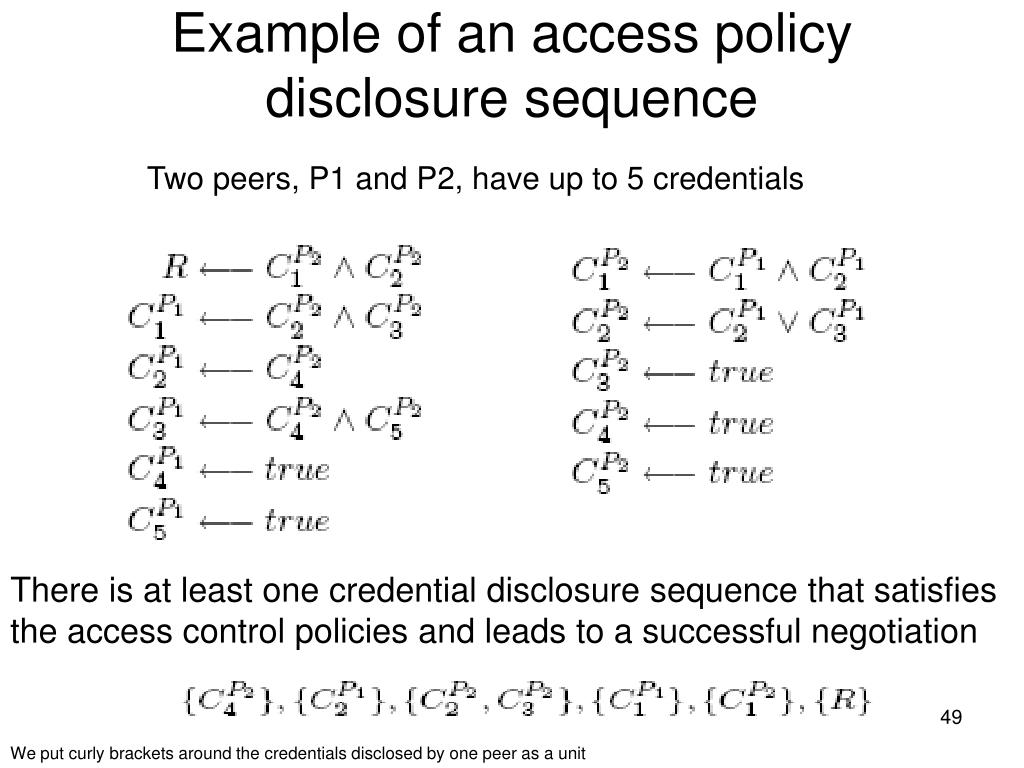 Example of an access policy disclosure sequence

Two peers, P1 and P2, have up to 5 credentials

$R \longleftarrow C_1^{P_2} \wedge C_2^{P_2}$
$C_1^{P_1} \longleftarrow C_2^{P_2} \wedge C_3^{P_2}$
$C_2^{P_1} \longleftarrow C_4^{P_2}$
$C_3^{P_1} \longleftarrow C_4^{P_2} \wedge C_5^{P_2}$
$C_4^{P_1} \longleftarrow true$
$C_5^{P_1} \longleftarrow true$

$C_1^{P_2} \longleftarrow C_1^{P_1} \wedge C_2^{P_1}$
$C_2^{P_2} \longleftarrow C_2^{P_1} \vee C_3^{P_1}$
$C_3^{P_2} \longleftarrow true$
$C_4^{P_2} \longleftarrow true$
$C_5^{P_2} \longleftarrow true$

There is at least one credential disclosure sequence that satisfies the access control policies and leads to a successful negotiation

$\{C_4^{P_2}\}, \{C_2^{P_1}\}, \{C_2^{P_2}, C_3^{P_2}\}, \{C_1^{P_1}\}, \{C_1^{P_2}\}, \{R\}$

49

We put curly brackets around the credentials disclosed by one peer as a unit